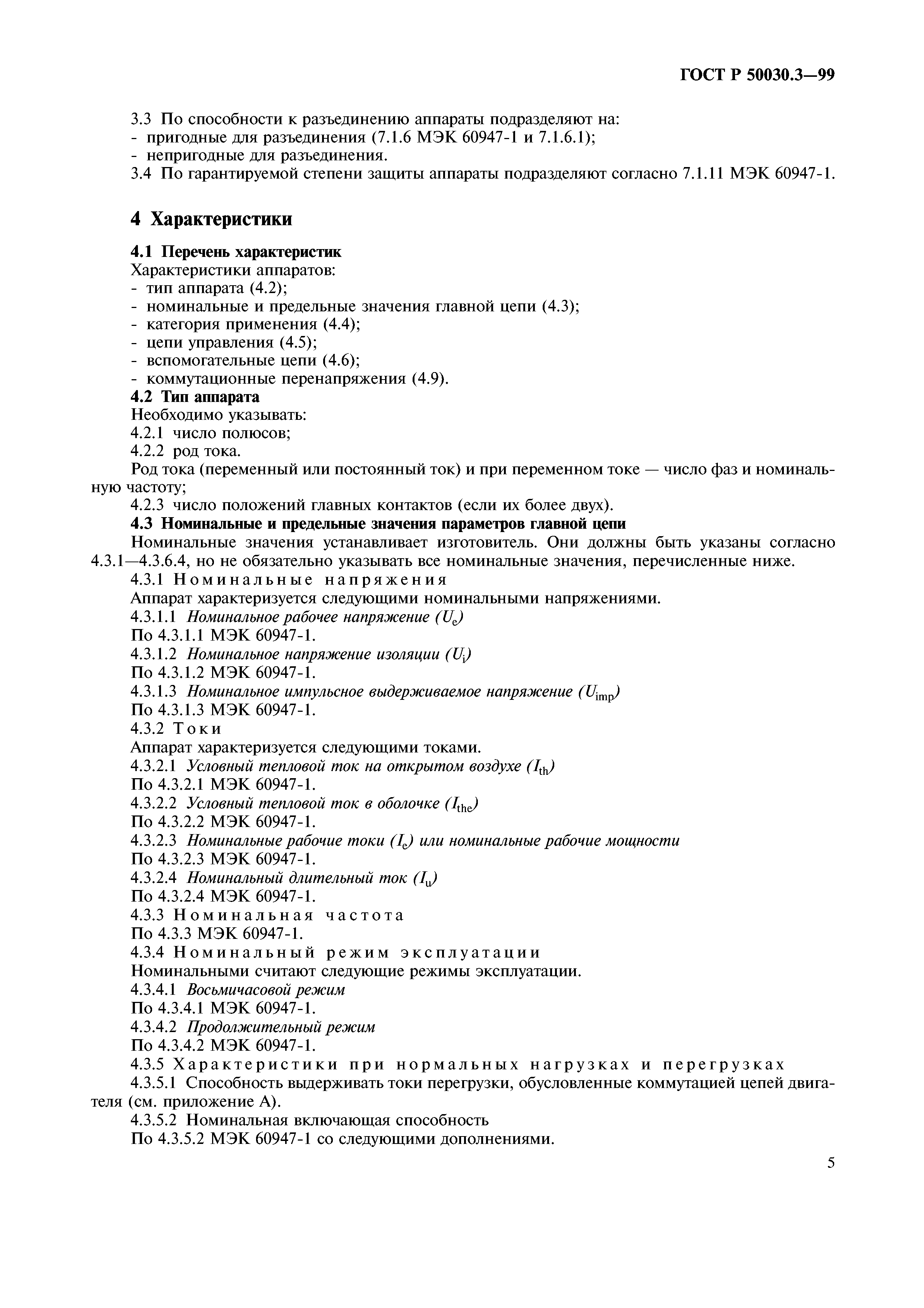 ГОСТ Р 50030.3—99

3.3 По способности к разъединению аппараты подразделяют на:
- пригодные для разъединения (7.1.6 МЭК 60947-1 и 7.1.6.1);
- непригодные для разъединения.
3.4 По гарантируемой степени защиты аппараты подразделяют согласно 7.1.11 МЭК 60947-1.

4 Характеристики

4.1 Перечень характеристик
Характеристики аппаратов:
- тип аппарата (4.2);
- номинальные и предельные значения главной цепи (4.3);
- категория применения (4.4);
- цепи управления (4.5);
- вспомогательные цепи (4.6);
- коммутационные перенапряжения (4.9).
4.2 Тип аппарата
Необходимо указывать:
4.2.1 число полюсов;
4.2.2 род тока.
Род тока (переменный или постоянный ток) и при переменном токе — число фаз и номинальную частоту;
4.2.3 число положений главных контактов (если их более двух).
4.3 Номинальные и предельные значения параметров главной цепи
Номинальные значения устанавливает изготовитель. Они должны быть указаны согласно 4.3.1—4.3.6.4, но не обязательно указывать все номинальные значения, перечисленные ниже.
4.3.1 Номинальные напряжения
Аппарат характеризуется следующими номинальными напряжениями.
4.3.1.1 Номинальное рабочее напряжение ($U_e$)
По 4.3.1.1 МЭК 60947-1.
4.3.1.2 Номинальное напряжение изоляции ($U_i$)
По 4.3.1.2 МЭК 60947-1.
4.3.1.3 Номинальное импульсное выдерживаемое напряжение ($U_{imp}$)
По 4.3.1.3 МЭК 60947-1.
4.3.2 Токи
Аппарат характеризуется следующими токами.
4.3.2.1 Условный тепловой ток на открытом воздухе ($I_{th}$)
По 4.3.2.1 МЭК 60947-1.
4.3.2.2 Условный тепловой ток в оболочке ($I_{the}$)
По 4.3.2.2 МЭК 60947-1.
4.3.2.3 Номинальные рабочие токи ($I_e$) или номинальные рабочие мощности
По 4.3.2.3 МЭК 60947-1.
4.3.2.4 Номинальный длительный ток ($I_u$)
По 4.3.2.4 МЭК 60947-1.
4.3.3 Номинальная частота
По 4.3.3 МЭК 60947-1.
4.3.4 Номинальный режим эксплуатации
Номинальными считают следующие режимы эксплуатации.
4.3.4.1 Восьмичасовой режим
По 4.3.4.1 МЭК 60947-1.
4.3.4.2 Продолжительный режим
По 4.3.4.2 МЭК 60947-1.
4.3.5 Характеристики при нормальных нагрузках и перегрузках
4.3.5.1 Способность выдерживать токи перегрузки, обусловленные коммутацией цепей двигателя (см. приложение А).
4.3.5.2 Номинальная включающая способность
По 4.3.5.2 МЭК 60947-1 со следующими дополнениями.

5